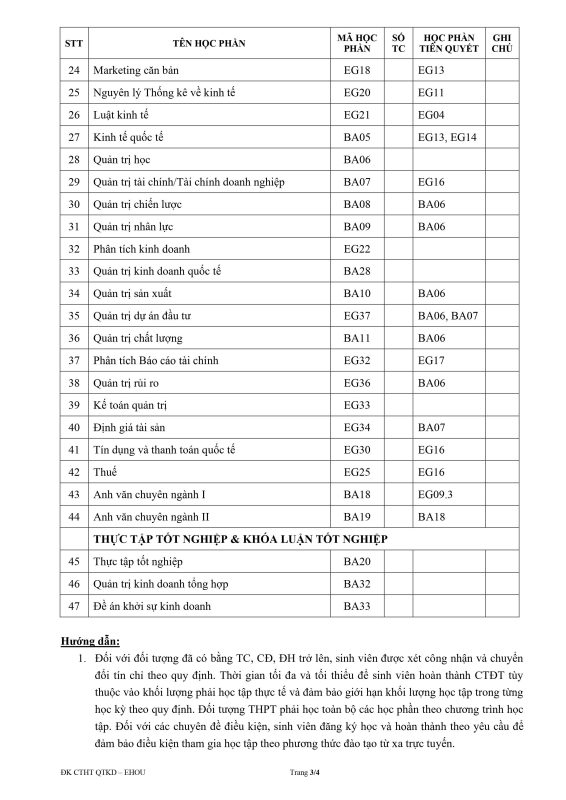 | STT | TÊN HỌC PHẦN | MÃ HỌC PHẦN | SỐ TC | HỌC PHẦN TIÊN QUYẾT | GHI CHÚ |
|---|---|---|---|---|---|
| 24 | Marketing căn bản | EG18 | | EG13 | |
| 25 | Nguyên lý Thống kê về kinh tế | EG20 | | EG11 | |
| 26 | Luật kinh tế | EG21 | | EG04 | |
| 27 | Kinh tế quốc tế | BA05 | | EG13, EG14 | |
| 28 | Quản trị học | BA06 | | | |
| 29 | Quản trị tài chính/Tài chính doanh nghiệp | BA07 | | EG16 | |
| 30 | Quản trị chiến lược | BA08 | | BA06 | |
| 31 | Quản trị nhân lực | BA09 | | BA06 | |
| 32 | Phân tích kinh doanh | EG22 | | | |
| 33 | Quản trị kinh doanh quốc tế | BA28 | | | |
| 34 | Quản trị sản xuất | BA10 | | BA06 | |
| 35 | Quản trị dự án đầu tư | EG37 | | BA06, BA07 | |
| 36 | Quản trị chất lượng | BA11 | | BA06 | |
| 37 | Phân tích Báo cáo tài chính | EG32 | | EG17 | |
| 38 | Quản trị rủi ro | EG36 | | BA06 | |
| 39 | Kế toán quản trị | EG33 | | | |
| 40 | Định giá tài sản | EG34 | | BA07 | |
| 41 | Tín dụng và thanh toán quốc tế | EG30 | | EG16 | |
| 42 | Thuế | EG25 | | EG16 | |
| 43 | Anh văn chuyên ngành I | BA18 | | EG09.3 | |
| 44 | Anh văn chuyên ngành II | BA19 | | BA18 | |
| | THỰC TẬP TỐT NGHIỆP & KHÓA LUẬN TỐT NGHIỆP | | | | |
| 45 | Thực tập tốt nghiệp | BA20 | | | |
| 46 | Quản trị kinh doanh tổng hợp | BA32 | | | |
| 47 | Đề án khởi sự kinh doanh | BA33 | | | |

Hướng dẫn:
1. Đối với đối tượng đã có bằng TC, CĐ, ĐH trở lên, sinh viên được xét công nhận và chuyển đổi tín chỉ theo quy định. Thời gian tối đa và tối thiểu để sinh viên hoàn thành CTĐT tùy thuộc vào khối lượng phải học tập thực tế và đảm bảo giới hạn khối lượng học tập trong từng học kỳ theo quy định. Đối tượng THPT phải học toàn bộ các học phần theo chương trình học tập. Đối với các chuyên đề điều kiện, sinh viên đăng ký học và hoàn thành theo yêu cầu để đảm bảo điều kiện tham gia học tập theo phương thức đào tạo từ xa trực tuyến.

ĐK CTHT QTKD – EHOU

Trang 3/4